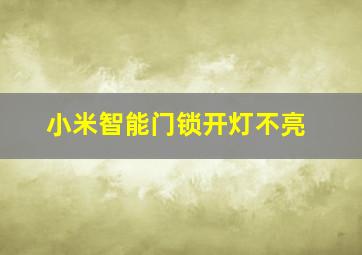 小米智能门锁开灯不亮